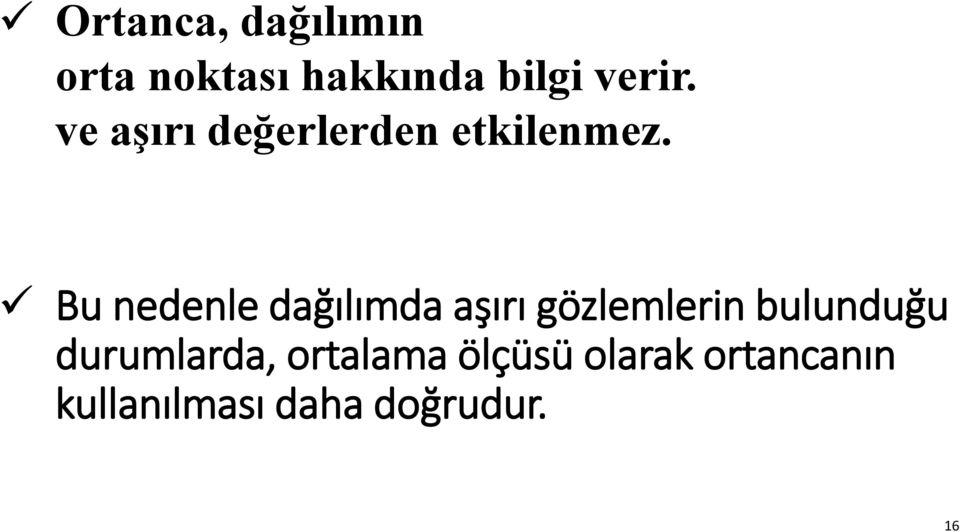 ✓ Ortanca, dağılımın
orta noktası hakkında bilgi verir.
ve aşırı değerlerden etkilenmez.

✓ Bu nedenle dağılımda aşırı gözlemlerin bulunduğu durumlarda, ortalama ölçüsü olarak ortancanın kullanılması daha doğrudur.

16